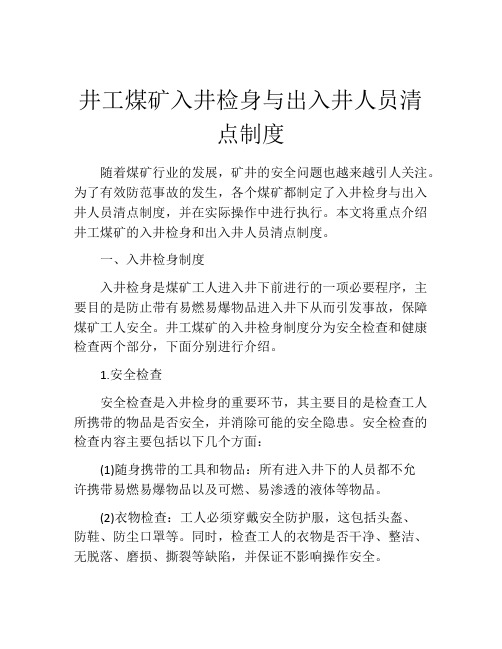 井工煤矿入井检身与出入井人员清点制度

随着煤矿行业的发展，矿井的安全问题也越来越引人关注。为了有效防范事故的发生，各个煤矿都制定了入井检身与出入井人员清点制度，并在实际操作中进行执行。本文将重点介绍井工煤矿的入井检身和出入井人员清点制度。

一、入井检身制度

入井检身是煤矿工人进入井下前进行的一项必要程序，主要目的是防止带有易燃易爆物品进入井下从而引发事故，保障煤矿工人安全。井工煤矿的入井检身制度分为安全检查和健康检查两个部分，下面分别进行介绍。

1.安全检查

安全检查是入井检身的重要环节，其主要目的是检查工人所携带的物品是否安全，并消除可能的安全隐患。安全检查的检查内容主要包括以下几个方面：

(1)随身携带的工具和物品：所有进入井下的人员都不允许携带易燃易爆物品以及可燃、易渗透的液体等物品。

(2)衣物检查：工人必须穿戴安全防护服，这包括头盔、防鞋、防尘口罩等。同时，检查工人的衣物是否干净、整洁、无脱落、磨损、撕裂等缺陷，并保证不影响操作安全。